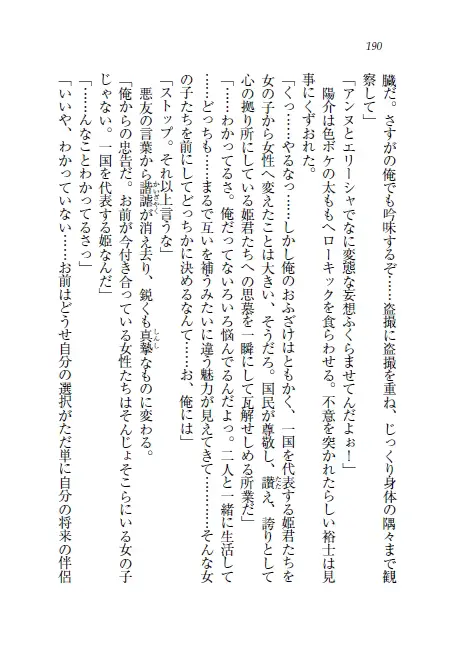 190

臓だ。さすがの俺でも吟味するぞ……盗撮に盗撮を重ね、じっくり身体の隅々まで観察して」

「アンヌとエリーシャでなに変態な妄想ふくらませてんだよぉ！」

陽介は色ボケの太ももへローキックを食らわせる。不意を突かれたらしい裕士は見事にくずおれた。

「くっ……やるなっ……しかし俺のおふざけはともかく、一国を代表する姫君たちを女の子から女性へ変えたことは大きい、そうだろ。国民が尊敬し、讃え、誇りとして心の拠り所にしている姫君たちへの思慕を一瞬にして瓦解せしめる所業だ」

「……わかってるさ。俺だってないろいろ悩んでるんだよっ。二人と一緒に生活して……どっちも……まるで互いを補うみたいに違う魅力が見えてきて…………そんな女の子たちを前にしてどっちかに決めるなんて……お、俺には」

「ストップ。それ以上言うな」

悪友の言葉から諧謔が消え去り、鋭くも真摯なものに変わる。

「俺からの忠告だ。お前が今付き合っている女性たちはそんじょそこらにいる女の子じゃない。一国を代表する姫なんだ」

「……んなことわかってるさっ」

「いいや、わかっていない……お前はどうせ自分の選択がただ単に自分の将来の伴侶